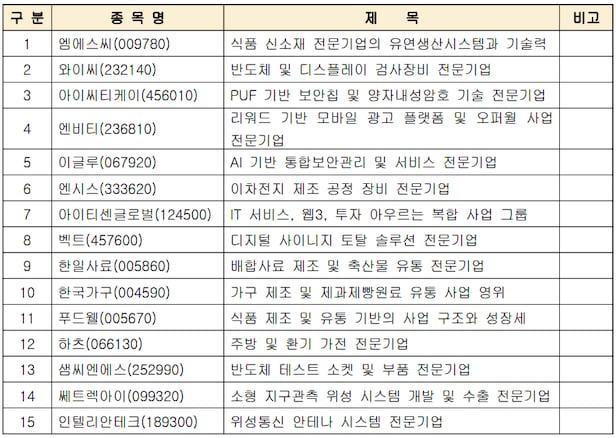 | 구 분 | 종 목 명 | 제 목 | 비고 |
|---|---|---|---|
| 1 | 엠에스씨(009780) | 식품 신소재 전문기업의 유연생산시스템과 기술력 | |
| 2 | 와이씨(232140) | 반도체 및 디스플레이 검사장비 전문기업 | |
| 3 | 아이씨티케이(456010) | PUF 기반 보안칩 및 양자내성암호 기술 전문기업 | |
| 4 | 엔비티(236810) | 리워드 기반 모바일 광고 플랫폼 및 오퍼월 사업 전문기업 | |
| 5 | 이글루(067920) | AI 기반 통합보안관리 및 서비스 전문기업 | |
| 6 | 엔시스(333620) | 이차전지 제조 공정 장비 전문기업 | |
| 7 | 아이티센글로벌(124500) | IT 서비스, 웹3, 투자 아우르는 복합 사업 그룹 | |
| 8 | 벡트(457600) | 디지털 사이니지 토탈 솔루션 전문기업 | |
| 9 | 한일사료(005860) | 배합사료 제조 및 축산물 유통 전문기업 | |
| 10 | 한국가구(004590) | 가구 제조 및 제과제빵원료 유통 사업 영위 | |
| 11 | 푸드웰(005670) | 식품 제조 및 유통 기반의 사업 구조와 성장세 | |
| 12 | 하츠(066130) | 주방 및 환기 가전 전문기업 | |
| 13 | 샘씨엔에스(252990) | 반도체 테스트 소켓 및 부품 전문기업 | |
| 14 | 쎄트렉아이(099320) | 소형 지구관측 위성 시스템 개발 및 수출 전문기업 | |
| 15 | 인텔리안테크(189300) | 위성통신 안테나 시스템 전문기업 | |